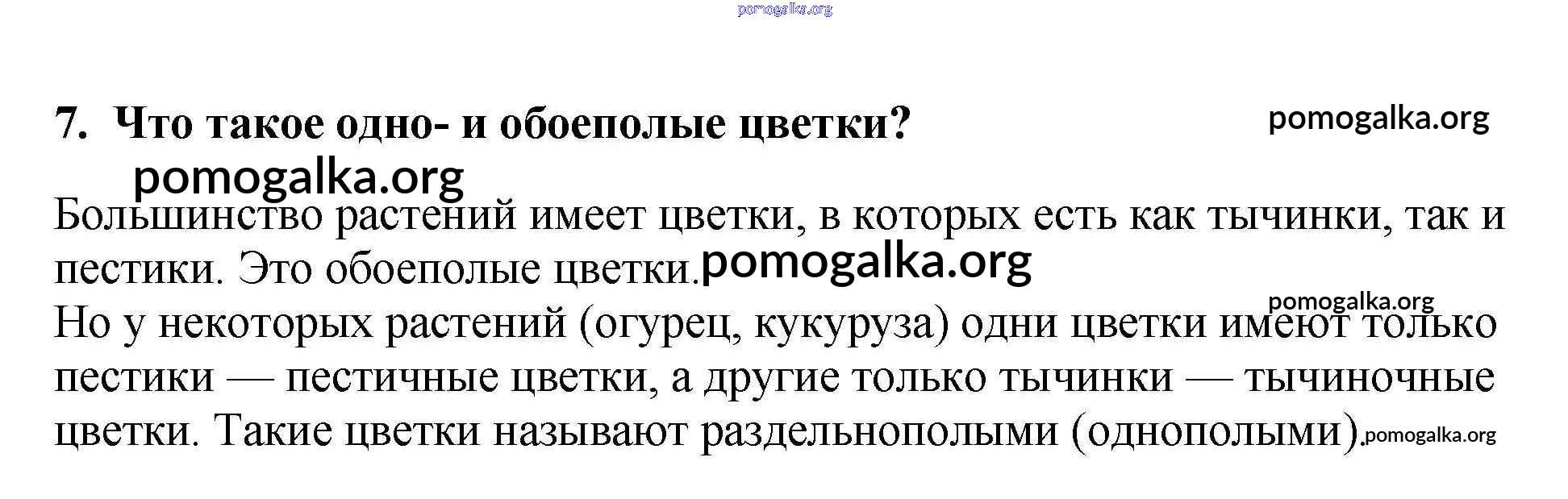 7. Что такое одно- и обоеполые цветки?

Большинство растений имеет цветки, в которых есть как тычинки, так и пестики. Это обоеполые цветки.

Но у некоторых растений (огурец, кукуруза) одни цветки имеют только пестики — пестичные цветки, а другие только тычинки — тычиночные цветки. Такие цветки называют раздельнополыми (однополыми).

pomogalka.org